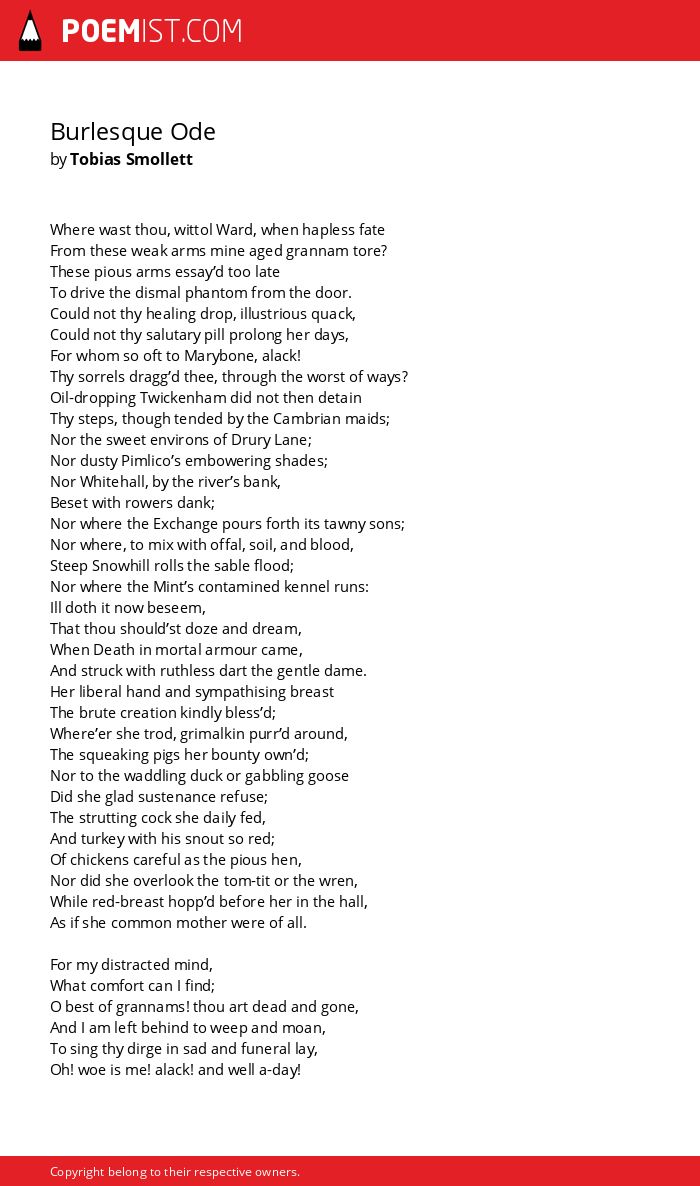 POEMIST.COM

Burlesque Ode
by Tobias Smollett

Where wast thou, wittol Ward, when hapless fate
From these weak arms mine aged grannam tore?
These pious arms essay'd too late
To drive the dismal phantom from the door.
Could not thy healing drop, illustrious quack,
Could not thy salutary pill prolong her days,
For whom so oft to Marybone, alack!
Thy sorrels dragg'd thee, through the worst of ways?
Oil-dropping Twickenham did not then detain
Thy steps, though tended by the Cambrian maids;
Nor the sweet environs of Drury Lane;
Nor dusty Pimlico's embowering shades;
Nor Whitehall, by the river's bank,
Beset with rowers dank;
Nor where the Exchange pours forth its tawny sons;
Nor where, to mix with offal, soil, and blood,
Steep Snowhill rolls the sable flood;
Nor where the Mint's contamined kennel runs:
Ill doth it now beseem,
That thou should'st doze and dream,
When Death in mortal armour came,
And struck with ruthless dart the gentle dame.
Her liberal hand and sympathising breast
The brute creation kindly bless'd;
Where'er she trod, grimalkin purr'd around,
The squeaking pigs her bounty own'd;
Nor to the waddling duck or gabbling goose
Did she glad sustenance refuse;
The strutting cock she daily fed,
And turkey with his snout so red;
Of chickens careful as the pious hen,
Nor did she overlook the tom-tit or the wren,
While red-breast hopp'd before her in the hall,
As if she common mother were of all.

For my distracted mind,
What comfort can I find;
O best of grannams! thou art dead and gone,
And I am left behind to weep and moan,
To sing thy dirge in sad and funeral lay,
Oh! woe is me! alack! and well a-day!

Copyright belong to their respective owners.